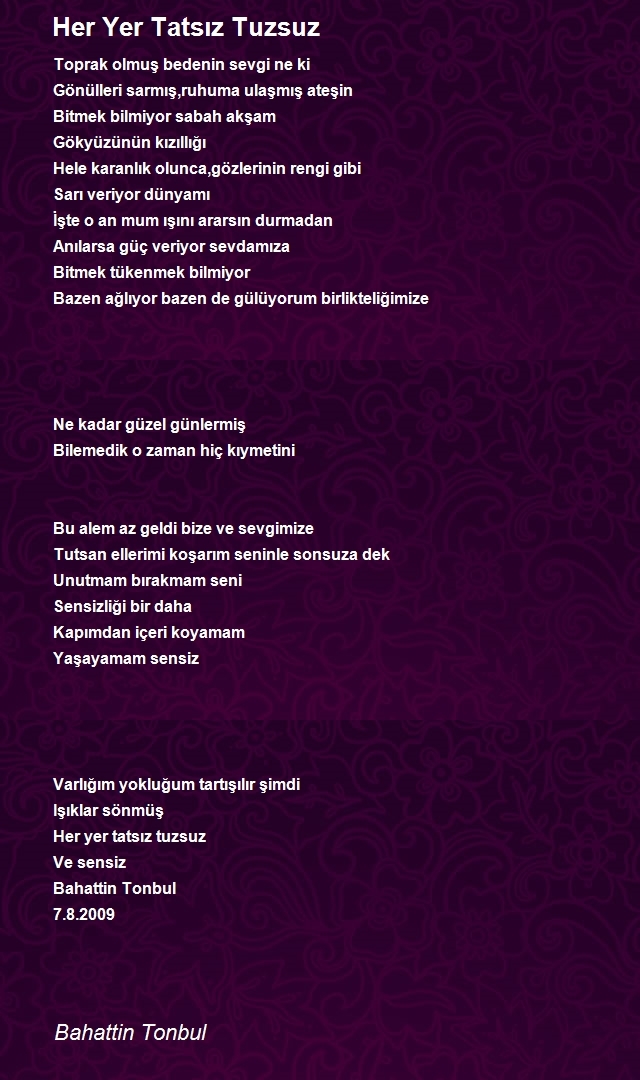 Her Yer Tatsız Tuzsuz

Toprak olmuş bedenin sevgi ne ki
Gönülleri sarmış,ruhuma ulaşmış ateşin
Bitmek bilmiyor sabah akşam
Gökyüzünün kızıllığı
Hele karanlık olunca,gözlerinin rengi gibi
Sarı veriyor dünyamı
İşte o an mum ışını ararsın durmadan
Anılarsa güç veriyor sevdamıza
Bitmek tükenmek bilmiyor
Bazen ağlıyor bazen de gülüyorum birlikteliğimize

Ne kadar güzel günlermiş
Bilemedik o zaman hiç kıymetini

Bu alem az geldi bize ve sevgimize
Tutsan ellerimi koşarım seninle sonsuza dek
Unutmam bırakmam seni
Sensizliği bir daha
Kapımdan içeri koyamam
Yaşayamam sensiz

Varlığım yokluğum tartışılır şimdi
Işıklar sönmüş
Her yer tatsız tuzsuz
Ve sensiz
Bahattin Tonbul
7.8.2009

Bahattin Tonbul